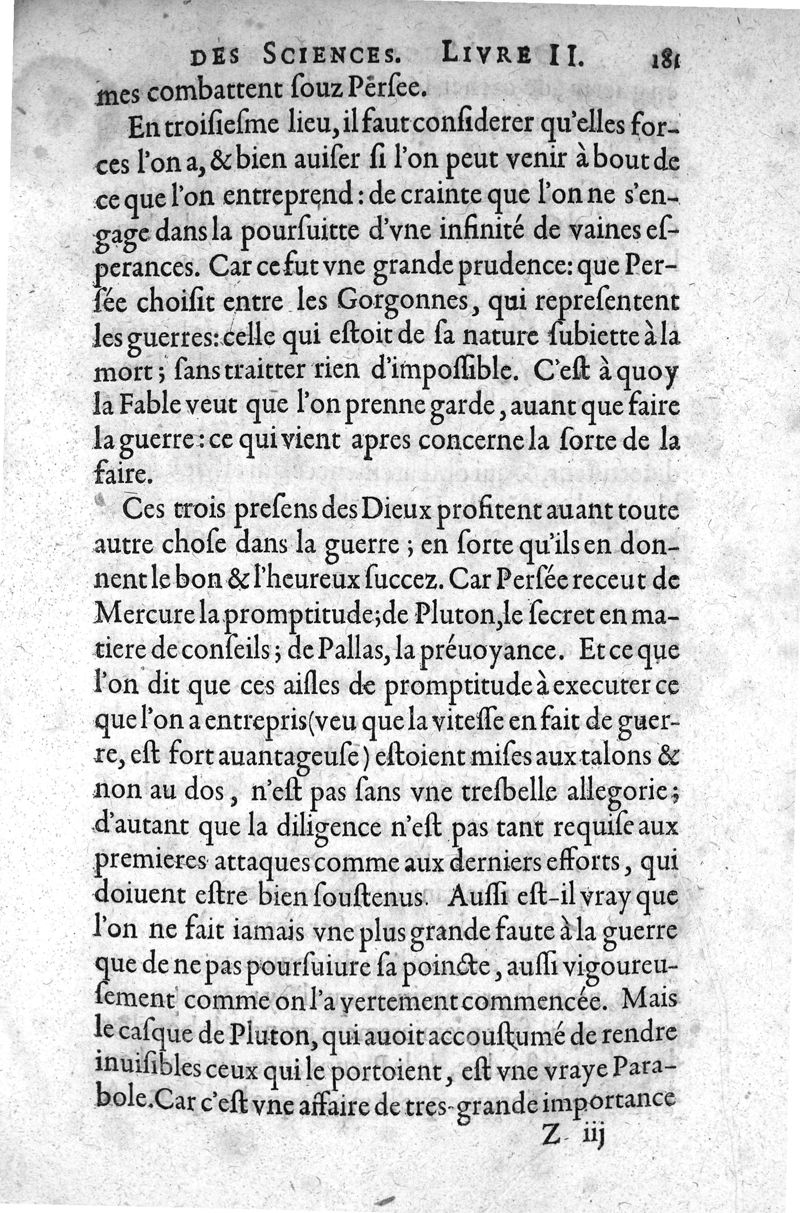 DES SCIENCES. LIVRE II. 181

mes combattent ſouz Perſee.

En troiſieſme lieu, il faut conſiderer qu'elles forces l'on a, & bien auiſer ſi l'on peut venir à bout de ce que l'on entreprend: de crainte que l'on ne s'engage dans la pourſuitte d'vne infinité de vaines eſperances. Car ce fut vne grande prudence: que Perſée choiſit entre les Gorgonnes, qui repreſentent les guerres: celle qui eſtoit de ſa nature ſubiette à la mort; ſans traitter rien d'impoſſible. C'eſt à quoy la Fable veut que l'on prenne garde, auant que faire la guerre: ce qui vient apres concerne la ſorte de la faire.

Ces trois preſens des Dieux profitent auant toute autre choſe dans la guerre; en ſorte qu'ils en donnent le bon & l'heureux ſuccez. Car Perſée receut de Mercure la promptitude; de Pluton, le ſecret en matiere de conſeils; de Pallas, la préuoyance. Et ce que l'on dit que ces aiſles de promptitude à executer ce que l'on a entrepris (veu que la viteſſe en fait de guerre, eſt fort auantageuſe) eſtoient miſes aux talons & non au dos, n'eſt pas ſans vne treſbelle allegorie; d'autant que la diligence n'eſt pas tant requiſe aux premieres attaques comme aux derniers efforts, qui doiuent eſtre bien ſouſtenus. Auſſi eſt-il vray que l'on ne fait iamais vne plus grande faute à la guerre que de ne pas pourſuiure ſa poincte, auſſi vigoureuſement comme on l'a vertement commencée. Mais le caſque de Pluton, qui auoit accouſtumé de rendre inuiſibles ceux qui le portoient, eſt vne vraye Parabole. Car c'eſt vne affaire de tres-grande importance

Z iij